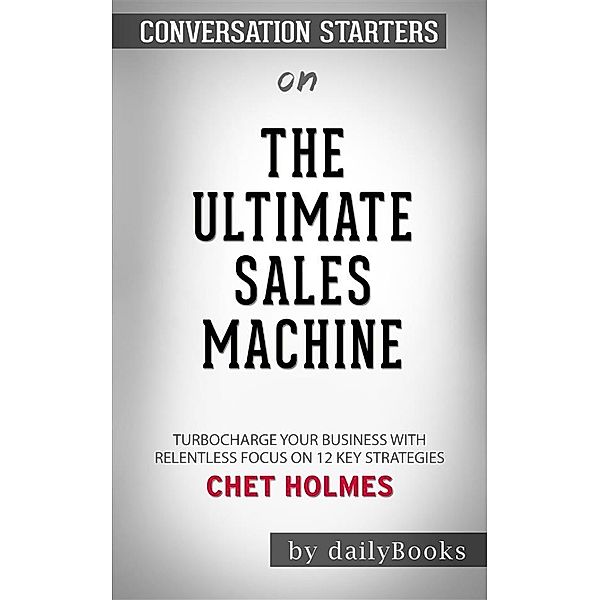 CONVERSATION STARTERS

on

THE ULTIMATE SALES MACHINE

TURBOCHARGE YOUR BUSINESS WITH RELENTLESS FOCUS ON 12 KEY STRATEGIES

CHET HOLMES

by dailyBooks